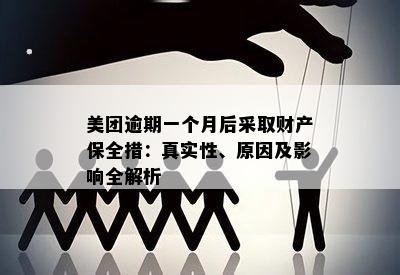 美团逾期一个月后采取财产保全措：真实性、原因及影响全解析